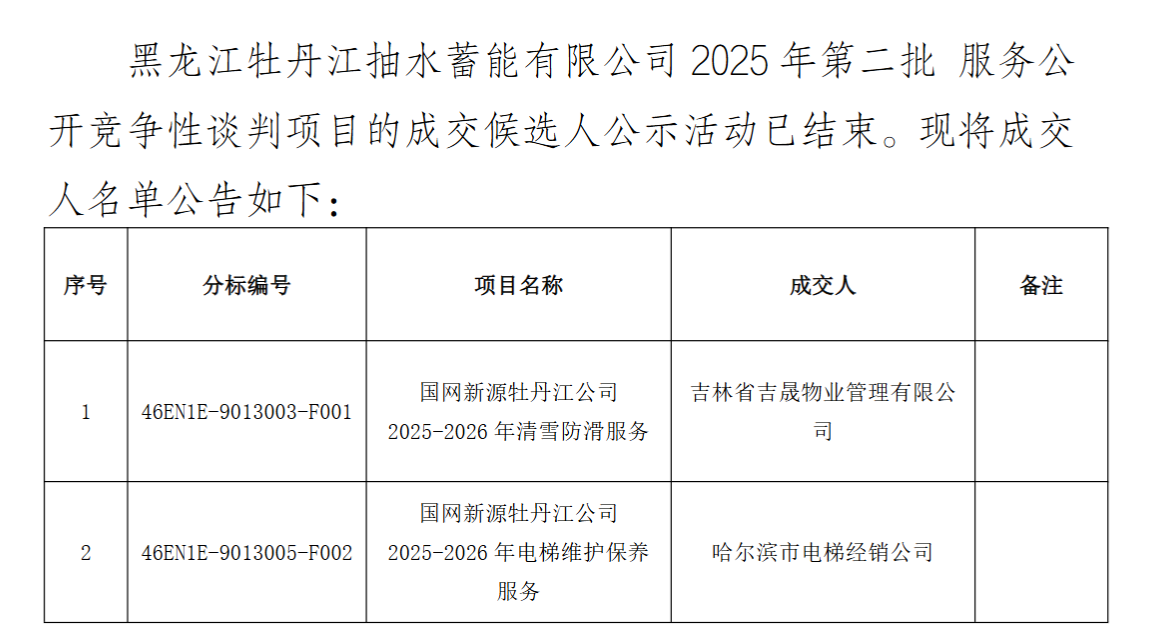 黑龙江牡丹江抽水蓄能有限公司 2025 年第二批 服务公开竞争性谈判项目的成交候选人公示活动已结束。现将成交人名单公告如下：

| 序号 | 分标编号 | 项目名称 | 成交人 | 备注 |
|---|---|---|---|---|
| 1 | 46EN1E-9013003-F001 | 国网新源牡丹江公司 2025-2026 年清雪防滑服务 | 吉林省吉晟物业管理有限公司 | |
| 2 | 46EN1E-9013005-F002 | 国网新源牡丹江公司 2025-2026 年电梯维护保养服务 | 哈尔滨市电梯经销公司 | |